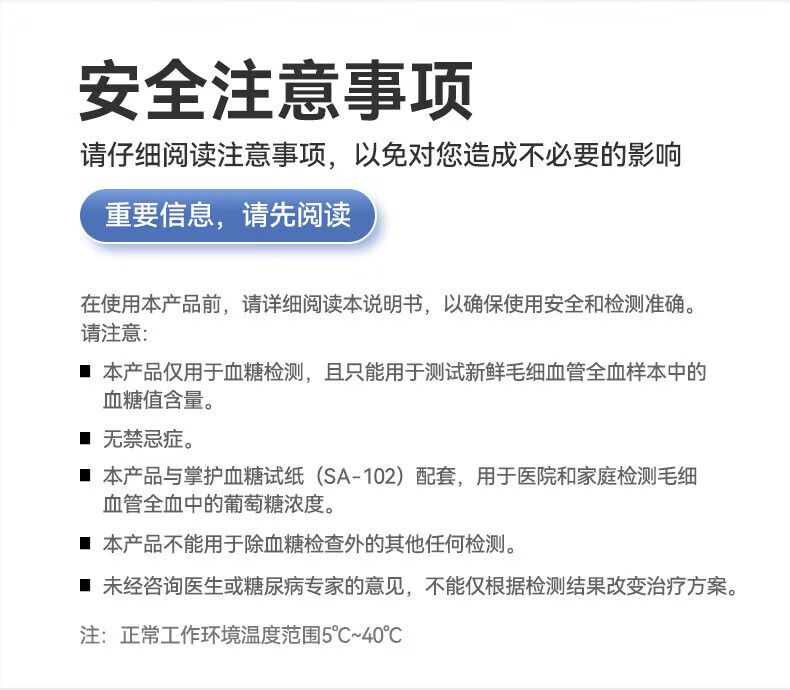 安全注意事项

请仔细阅读注意事项，以免对您造成不必要的影响

重要信息，请先阅读

在使用本产品前，请详细阅读本说明书，以确保使用安全和检测准确。
请注意:

■ 本产品仅用于血糖检测，且只能用于测试新鲜毛细血管全血样本中的血糖值含量。

■ 无禁忌症。

■ 本产品与掌护血糖试纸（SA-102）配套，用于医院和家庭检测毛细血管全血中的葡萄糖浓度。

■ 本产品不能用于除血糖检查外的其他任何检测。

■ 未经咨询医生或糖尿病专家的意见，不能仅根据检测结果改变治疗方案。

注：正常工作环境温度范围5℃~40℃